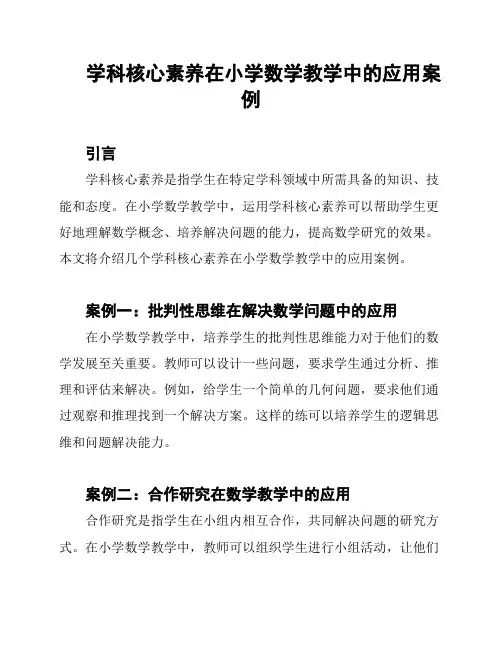 学科核心素养在小学数学教学中的应用案例

引言

学科核心素养是指学生在特定学科领域中所需具备的知识、技能和态度。在小学数学教学中，运用学科核心素养可以帮助学生更好地理解数学概念、培养解决问题的能力，提高数学研究的效果。本文将介绍几个学科核心素养在小学数学教学中的应用案例。

案例一：批判性思维在解决数学问题中的应用

在小学数学教学中，培养学生的批判性思维能力对于他们的数学发展至关重要。教师可以设计一些问题，要求学生通过分析、推理和评估来解决。例如，给学生一个简单的几何问题，要求他们通过观察和推理找到一个解决方案。这样的练可以培养学生的逻辑思维和问题解决能力。

案例二：合作研究在数学教学中的应用

合作研究是指学生在小组内相互合作，共同解决问题的研究方式。在小学数学教学中，教师可以组织学生进行小组活动，让他们